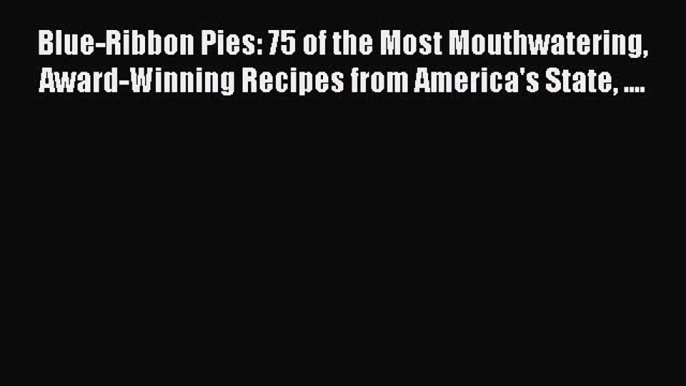 Blue-Ribbon Pies: 75 of the Most Mouthwatering, Award-Winning Recipes from America's State, ....